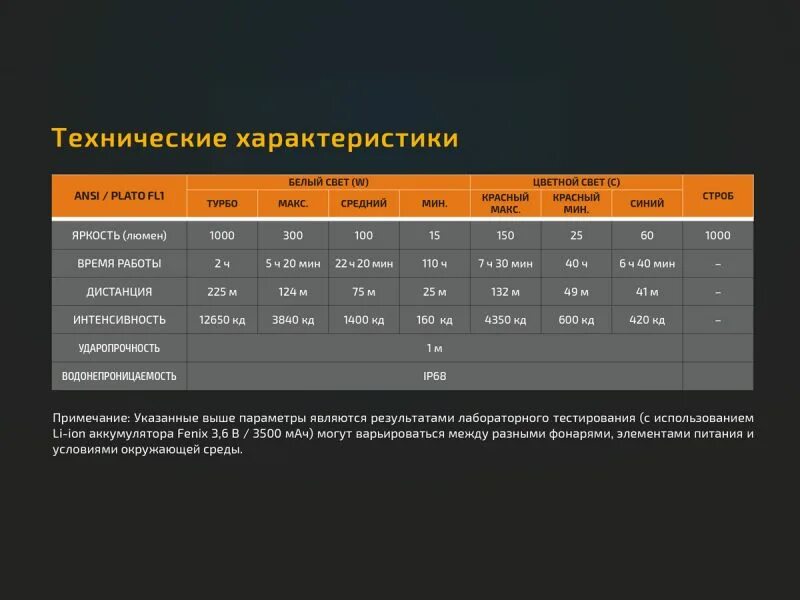 Технические характеристики

| ANSI / PLATO FL1 | БЕЛЫЙ СВЕТ (W) | | | | ЦВЕТНОЙ СВЕТ (C) | | | СТРОБ |
|---|---|---|---|---|---|---|---|---|
| | ТУРБО | МАКС. | СРЕДНИЙ | МИН. | КРАСНЫЙ МАКС. | КРАСНЫЙ МИН. | СИНИЙ | |
| ЯРКОСТЬ (люмен) | 1000 | 300 | 100 | 15 | 150 | 25 | 60 | 1000 |
| ВРЕМЯ РАБОТЫ | 2 ч | 5 ч 20 мин | 22 ч 20 мин | 110 ч | 7 ч 30 мин | 40 ч | 6 ч 40 мин | – |
| ДИСТАНЦИЯ | 225 м | 124 м | 75 м | 25 м | 132 м | 49 м | 41 м | – |
| ИНТЕНСИВНОСТЬ | 12650 кд | 3840 кд | 1400 кд | 160 кд | 4350 кд | 600 кд | 420 кд | – |
| УДАРОПРОЧНОСТЬ | 1 м | | | | | | | |
| ВОДОНЕПРОНИЦАЕМОСТЬ | IP68 | | | | | | | |

Примечание: Указанные выше параметры являются результатами лабораторного тестирования (с использованием Li-ion аккумулятора Fenix 3,6 В / 3500 мАч) могут варьироваться между разными фонарями, элементами питания и условиями окружающей среды.